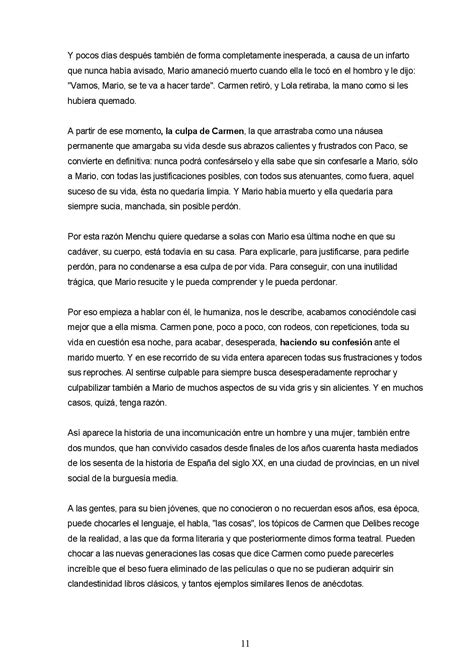 Y pocos días después también de forma completamente inesperada, a causa de un infarto que nunca había avisado, Mario amaneció muerto cuando ella le tocó en el hombro y le dijo: "Vamos, Mario, se te va a hacer tarde". Carmen retiró, y Lola retiraba, la mano como si les hubiera quemado.

A partir de ese momento, la culpa de Carmen, la que arrastraba como una náusea permanente que amargaba su vida desde sus abrazos calientes y frustrados con Paco, se convierte en definitiva: nunca podrá confesárselo y ella sabe que sin confesarle a Mario, sólo a Mario, con todas las justificaciones posibles, con todos sus atenuantes, como fuera, aquel suceso de su vida, ésta no quedaría limpia. Y Mario había muerto y ella quedaría para siempre sucia, manchada, sin posible perdón.

Por esta razón Menchu quiere quedarse a solas con Mario esa última noche en que su cadáver, su cuerpo, está todavía en su casa. Para explicarle, para justificarse, para pedirle perdón, para no condenarse a esa culpa de por vida. Para conseguir, con una inutilidad trágica, que Mario resucite y le pueda comprender y le pueda perdonar.

Por eso empieza a hablar con él, le humaniza, nos le describe, acabamos conociéndole casi mejor que a ella misma. Carmen pone, poco a poco, con rodeos, con repeticiones, toda su vida en cuestión esa noche, para acabar, desesperada, haciendo su confesión ante el marido muerto. Y en ese recorrido de su vida entera aparecen todas sus frustraciones y todos sus reproches. Al sentirse culpable para siempre busca desesperadamente reprochar y culpabilizar también a Mario de muchos aspectos de su vida gris y sin alicientes. Y en muchos casos, quizá, tenga razón.

Así aparece la historia de una incomunicación entre un hombre y una mujer, también entre dos mundos, que han convivido casados desde finales de los años cuarenta hasta mediados de los sesenta de la historia de España del siglo XX, en una ciudad de provincias, en un nivel social de la burguesía media.

A las gentes, para su bien jóvenes, que no conocieron o no recuerdan esos años, esa época, puede chocarles el lenguaje, el habla, "las cosas", los tópicos de Carmen que Delibes recoge de la realidad, a las que da forma literaria y que posteriormente dimos forma teatral. Pueden chocar a las nuevas generaciones las cosas que dice Carmen como puede parecerles increíble que el beso fuera eliminado de las películas o que no se pudieran adquirir sin clandestinidad libros clásicos, y tantos ejemplos similares llenos de anécdotas.

11